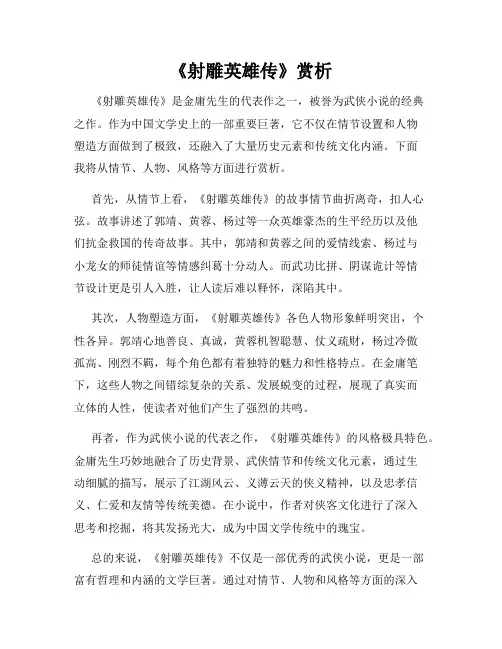 《射雕英雄传》赏析

《射雕英雄传》是金庸先生的代表作之一，被誉为武侠小说的经典之作。作为中国文学史上的一部重要巨著，它不仅在情节设置和人物塑造方面做到了极致，还融入了大量历史元素和传统文化内涵。下面我将从情节、人物、风格等方面进行赏析。

首先，从情节上看，《射雕英雄传》的故事情节曲折离奇，扣人心弦。故事讲述了郭靖、黄蓉、杨过等一众英雄豪杰的生平经历以及他们抗金救国的传奇故事。其中，郭靖和黄蓉之间的爱情线索、杨过与小龙女的师徒情谊等情感纠葛十分动人。而武功比拼、阴谋诡计等情节设计更是引人入胜，让人读后难以释怀，深陷其中。

其次，人物塑造方面，《射雕英雄传》各色人物形象鲜明突出，个性各异。郭靖心地善良、真诚，黄蓉机智聪慧、仗义疏财，杨过冷傲孤高、刚烈不羁，每个角色都有着独特的魅力和性格特点。在金庸笔下，这些人物之间错综复杂的关系、发展蜕变的过程，展现了真实而立体的人性，使读者对他们产生了强烈的共鸣。

再者，作为武侠小说的代表之作，《射雕英雄传》的风格极具特色。金庸先生巧妙地融合了历史背景、武侠情节和传统文化元素，通过生动细腻的描写，展示了江湖风云、义薄云天的侠义精神，以及忠孝信义、仁爱和友情等传统美德。在小说中，作者对侠客文化进行了深入思考和挖掘，将其发扬光大，成为中国文学传统中的瑰宝。

总的来说，《射雕英雄传》不仅是一部优秀的武侠小说，更是一部富有哲理和内涵的文学巨著。通过对情节、人物和风格等方面的深入